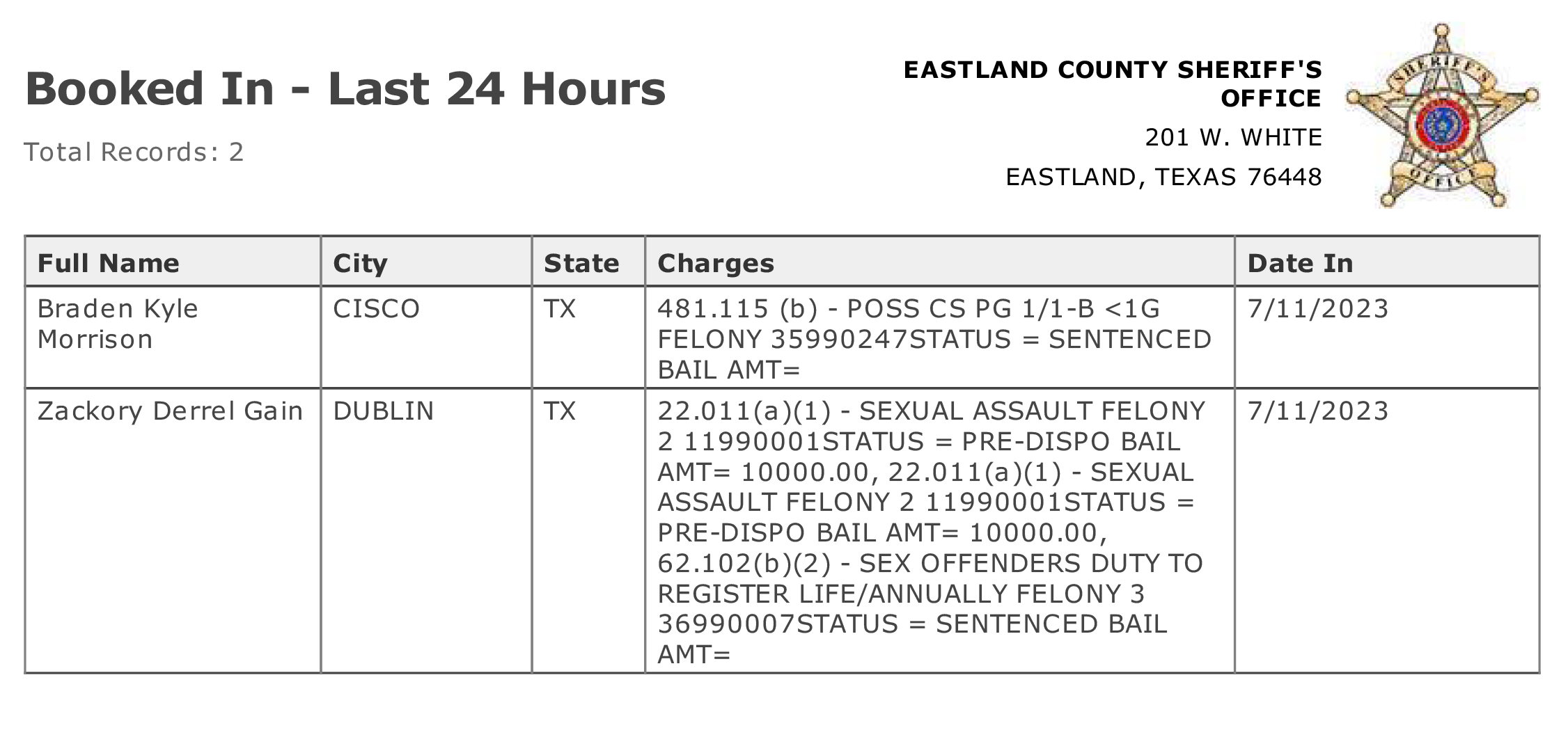 Booked In - Last 24 Hours

Total Records: 2

EASTLAND COUNTY SHERIFF'S OFFICE
201 W. WHITE
EASTLAND, TEXAS 76448

SHERIFF'S OFFICE

| Full Name | City | State | Charges | Date In |
|---|---|---|---|---|
| Braden Kyle Morrison | CISCO | TX | 481.115 (b) - POSS CS PG 1/1-B <1G FELONY 35990247STATUS = SENTENCED BAIL AMT= | 7/11/2023 |
| Zackory Derrel Gain | DUBLIN | TX | 22.011(a)(1) - SEXUAL ASSAULT FELONY 2 11990001STATUS = PRE-DISPO BAIL AMT= 10000.00, 22.011(a)(1) - SEXUAL ASSAULT FELONY 2 11990001STATUS = PRE-DISPO BAIL AMT= 10000.00, 62.102(b)(2) - SEX OFFENDERS DUTY TO REGISTER LIFE/ANNUALLY FELONY 3 36990007STATUS = SENTENCED BAIL AMT= | 7/11/2023 |